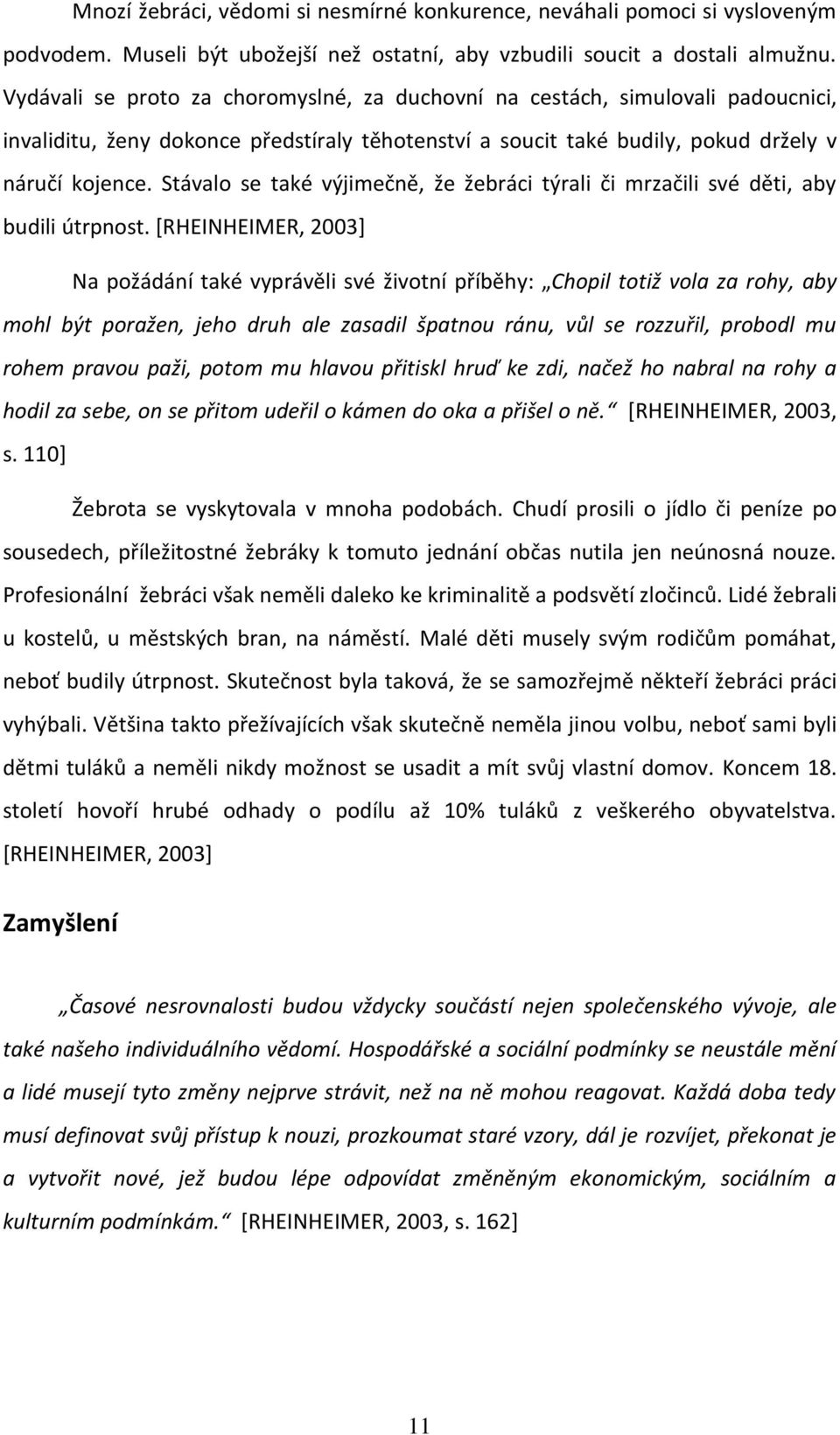 Mnozí žebráci, vědomi si nesmírné konkurence, neváhali pomoci si vysloveným podvodem. Museli být ubožejší než ostatní, aby vzbudili soucit a dostali almužnu. Vydávali se proto za choromyslné, za duchovní na cestách, simulovali padoucnici, invaliditu, ženy dokonce předstíraly těhotenství a soucit také budily, pokud držely v náručí kojence. Stávalo se také výjimečně, že žebráci týrali či mrzačili své děti, aby budili útrpnost. [RHEINHEIMER, 2003]

Na požádání také vyprávěli své životní příběhy: „Chopil totiž vola za rohy, aby mohl být poražen, jeho druh ale zasadil špatnou ránu, vůl se rozzuřil, probodl mu rohem pravou paži, potom mu hlavou přitiskl hruď ke zdi, načež ho nabral na rohy a hodil za sebe, on se přitom udeřil o kámen do oka a přišel o ně.“ [RHEINHEIMER, 2003, s. 110]

Žebrota se vyskytovala v mnoha podobách. Chudí prosili o jídlo či peníze po sousedech, příležitostné žebráky k tomuto jednání občas nutila jen neúnosná nouze. Profesionální žebráci však neměli daleko ke kriminalitě a podsvětí zločinců. Lidé žebrali u kostelů, u městských bran, na náměstí. Malé děti musely svým rodičům pomáhat, neboť budily útrpnost. Skutečnost byla taková, že se samozřejmě někteří žebráci práci vyhýbali. Většina takto přežívajících však skutečně neměla jinou volbu, neboť sami byli dětmi tuláků a neměli nikdy možnost se usadit a mít svůj vlastní domov. Koncem 18. století hovoří hrubé odhady o podílu až 10% tuláků z veškerého obyvatelstva. [RHEINHEIMER, 2003]

Zamyšlení

„Časové nesrovnalosti budou vždycky součástí nejen společenského vývoje, ale také našeho individuálního vědomí. Hospodářské a sociální podmínky se neustále mění a lidé musejí tyto změny nejprve strávit, než na ně mohou reagovat. Každá doba tedy musí definovat svůj přístup k nouzi, prozkoumat staré vzory, dál je rozvíjet, překonat je a vytvořit nové, jež budou lépe odpovídat změněným ekonomickým, sociálním a kulturním podmínkám.“ [RHEINHEIMER, 2003, s. 162]

11